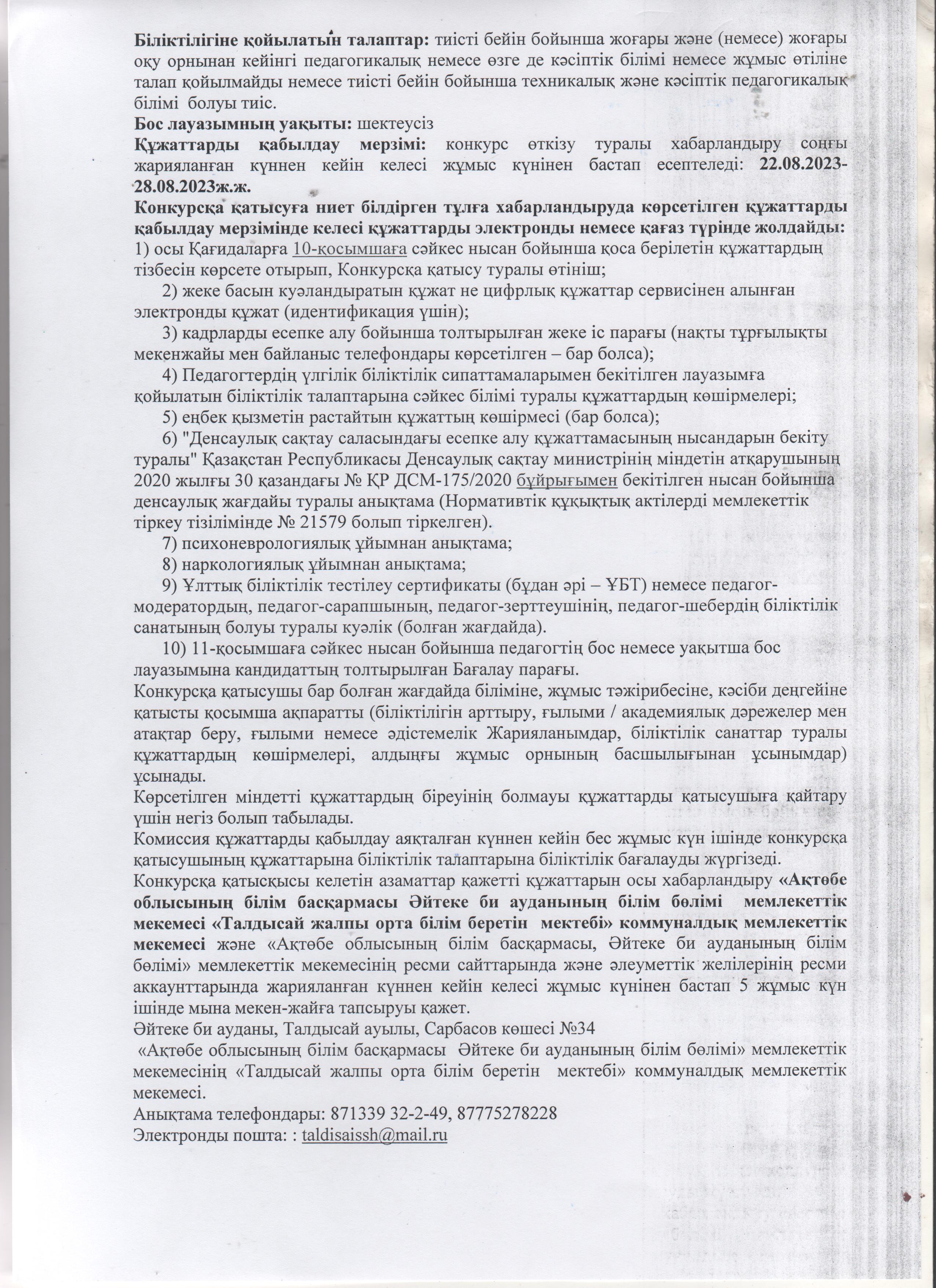 Біліктілігіне қойылатын талаптар: тиісті бейін бойынша жоғары және (немесе) жоғары оқу орнынан кейінгі педагогикалық немесе өзге де кәсіптік білімі немесе жұмыс өтіліне талап қойылмайды немесе тиісті бейін бойынша техникалық және кәсіптік педагогикалық білімі болуы тиіс.
Бос лауазымның уақыты: шектеусіз
Құжаттарды қабылдау мерзімі: конкурс өткізу туралы хабарландыру соңғы жарияланған күннен кейін келесі жұмыс күнінен бастап есептеледі: 22.08.2023-28.08.2023ж.ж.
Конкурсқа қатысуға ниет білдірген тұлға хабарландыруда көрсетілген құжаттарды қабылдау мерзімінде келесі құжаттарды электронды немесе қағаз түрінде жолдайды:
1) осы Қағидаларға 10-қосымшаға сәйкес нысан бойынша қоса берілетін құжаттардың тізбесін көрсете отырып, Конкурсқа қатысу туралы өтініш;
2) жеке басын куәландыратын құжат не цифрлық құжаттар сервисінен алынған электронды құжат (идентификация үшін);
3) кадрларды есепке алу бойынша толтырылған жеке іс парағы (нақты тұрғылықты мекенжайы мен байланыс телефондары көрсетілген – бар болса);
4) Педагогтердің үлгілік біліктілік сипаттамаларымен бекітілген лауазымға қойылатын біліктілік талаптарына сәйкес білімі туралы құжаттардың көшірмелері;
5) еңбек қызметін растайтын құжаттың көшірмесі (бар болса);
6) "Денсаулық сақтау саласындағы есепке алу құжаттамасының нысандарын бекіту туралы" Қазақстан Республикасы Денсаулық сақтау министрінің міндетін атқарушының 2020 жылғы 30 қазандағы № ҚР ДСМ-175/2020 бұйрығымен бекітілген нысан бойынша денсаулық жағдайы туралы анықтама (Нормативтік құқықтық актілерді мемлекеттік тіркеу тізілімінде № 21579 болып тіркелген).
7) психоневрологиялық ұйымнан анықтама;
8) наркологиялық ұйымнан анықтама;
9) Ұлттық біліктілік тестілеу сертификаты (бұдан әрі – ҰБТ) немесе педагог-модератордың, педагог-сарапшының, педагог-зерттеушінің, педагог-шебердің біліктілік санатының болуы туралы куәлік (болған жағдайда).
10) 11-қосымшаға сәйкес нысан бойынша педагогтің бос немесе уақытша бос лауазымына кандидаттың толтырылған Бағалау парағы.
Конкурсқа қатысушы бар болған жағдайда біліміне, жұмыс тәжірибесіне, кәсіби деңгейіне қатысты қосымша ақпаратты (біліктілігін арттыру, ғылыми / академиялық дәрежелер мен атақтар беру, ғылыми немесе әдістемелік Жарияланымдар, біліктілік санаттар туралы құжаттардың көшірмелері, алдыңғы жұмыс орнының басшылығынан ұсынымдар) ұсынады.
Көрсетілген міндетті құжаттардың біреуінің болмауы құжаттарды қатысушыға қайтару үшін негіз болып табылады.
Комиссия құжаттарды қабылдау аяқталған күннен кейін бес жұмыс күн ішінде конкурсқа қатысушының құжаттарына біліктілік талаптарына біліктілік бағалауды жүргізеді.
Конкурсқа қатысқысы келетін азаматтар қажетті құжаттарын осы хабарландыру «Ақтөбе облысының білім басқармасы Әйтеке би ауданының білім бөлімі мемлекеттік мекемесі «Талдысай жалпы орта білім беретін мектебі» коммуналдық мемлекеттік мекемесі және «Ақтөбе облысының білім басқармасы, Әйтеке би ауданының білім бөлімі» мемлекеттік мекемесінің ресми сайттарында және әлеуметтік желілерінің ресми аккаунттарында жарияланған күннен кейін келесі жұмыс күнінен бастап 5 жұмыс күн ішінде мына мекен-жайға тапсыруы қажет.
Әйтеке би ауданы, Талдысай ауылы, Сарбасов көшесі №34
«Ақтөбе облысының білім басқармасы Әйтеке би ауданының білім бөлімі» мемлекеттік мекемесінің «Талдысай жалпы орта білім беретін мектебі» коммуналдық мемлекеттік мекемесі.
Анықтама телефондары: 871339 32-2-49, 87775278228
Электронды пошта: : taldisaissh@mail.ru